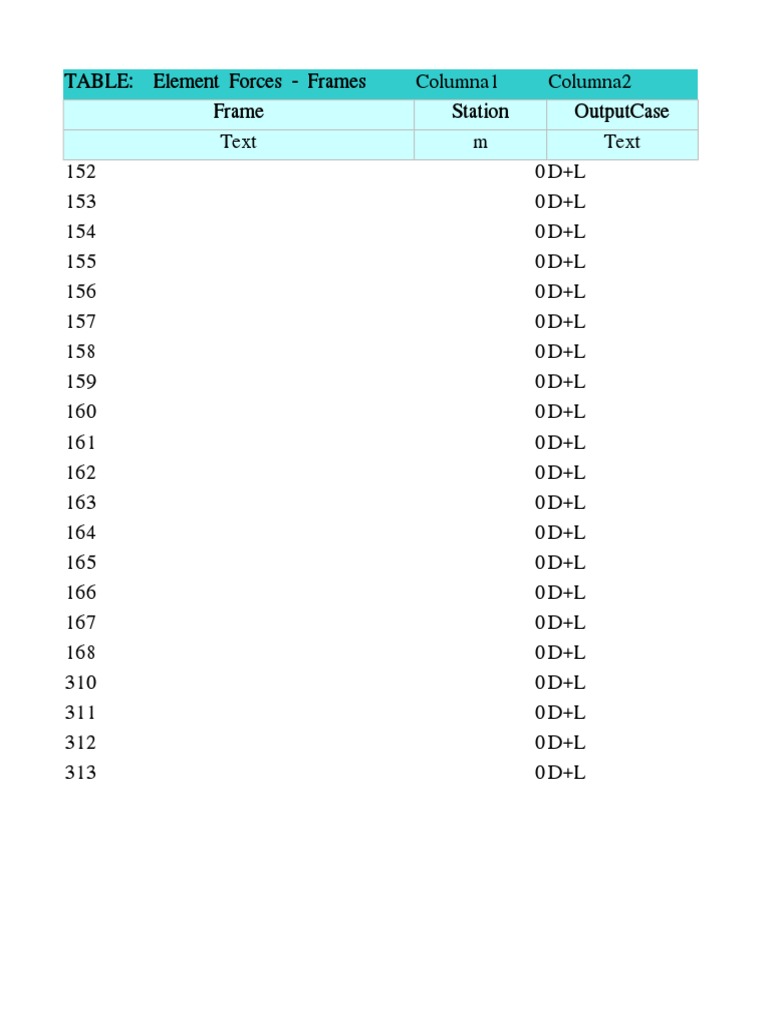 | TABLE: Element Forces - Frames | Columna1 | Columna2 |
|---|---|---|
| Frame | Station | OutputCase |
| Text | m | Text |
| 152 | 0 | D+L |
| 153 | 0 | D+L |
| 154 | 0 | D+L |
| 155 | 0 | D+L |
| 156 | 0 | D+L |
| 157 | 0 | D+L |
| 158 | 0 | D+L |
| 159 | 0 | D+L |
| 160 | 0 | D+L |
| 161 | 0 | D+L |
| 162 | 0 | D+L |
| 163 | 0 | D+L |
| 164 | 0 | D+L |
| 165 | 0 | D+L |
| 166 | 0 | D+L |
| 167 | 0 | D+L |
| 168 | 0 | D+L |
| 310 | 0 | D+L |
| 311 | 0 | D+L |
| 312 | 0 | D+L |
| 313 | 0 | D+L |